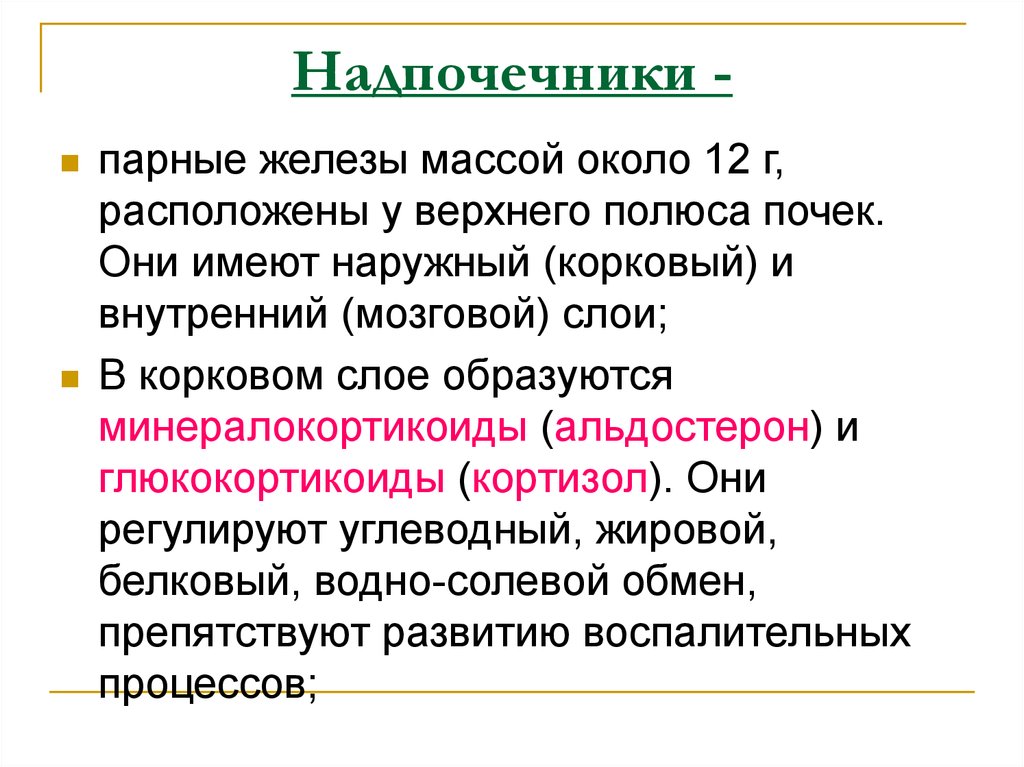 Надпочечники -

парные железы массой около 12 г, расположены у верхнего полюса почек. Они имеют наружный (корковый) и внутренний (мозговой) слои;

В корковом слое образуются минералокортикоиды (альдостерон) и глюкокортикоиды (кортизол). Они регулируют углеводный, жировой, белковый, водно-солевой обмен, препятствуют развитию воспалительных процессов;